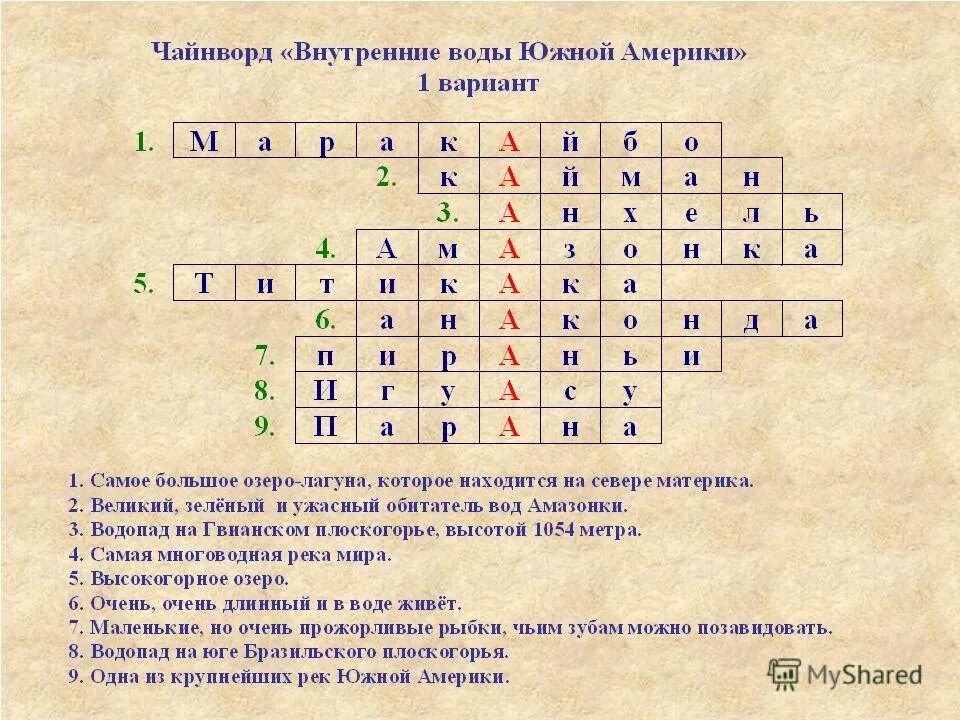 Чайнворд «Внутренние воды Южной Америки»
1 вариант

1. М а р а к А й б о
2. к А й м а н
3. А н х е л ь
4. А м А з о н к а
5. Т и т и к А к а
6. а н А к о н д а
7. п и р А н ь и
8. И г у А с у
9. П а р А н а

1. Самое большое озеро-лагуна, которое находится на севере материка.
2. Великий, зелёный и ужасный обитатель вод Амазонки.
3. Водопад на Гвианском плоскогорье, высотой 1054 метра.
4. Самая многоводная река мира.
5. Высокогорное озеро.
6. Очень, очень длинный и в воде живёт.
7. Маленькие, но очень прожорливые рыбки, чьим зубам можно позавидовать.
8. Водопад на юге Бразильского плоскогорья.
9. Одна из крупнейших рек Южной Америки.

MyShared